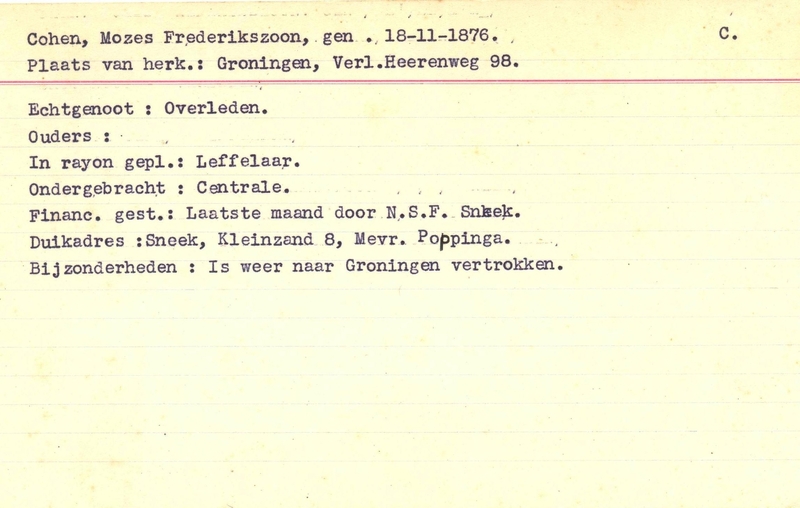 Cohen, Mozes Frederikszoon, gen . 18-11-1876. C.
Plaats van herk.: Groningen, Verl.Heerenweg 98.

Echtgenoot : Overleden.
Ouders :
In rayon gepl.: Leffelaar.
Ondergebracht : Centrale.
Financ. gest.: Laatste maand door N.S.F. Sneek.
Duikadres :Sneek, Kleinzand 8, Mevr. Poppinga.
Bijzonderheden : Is weer naar Groningen vertrokken.